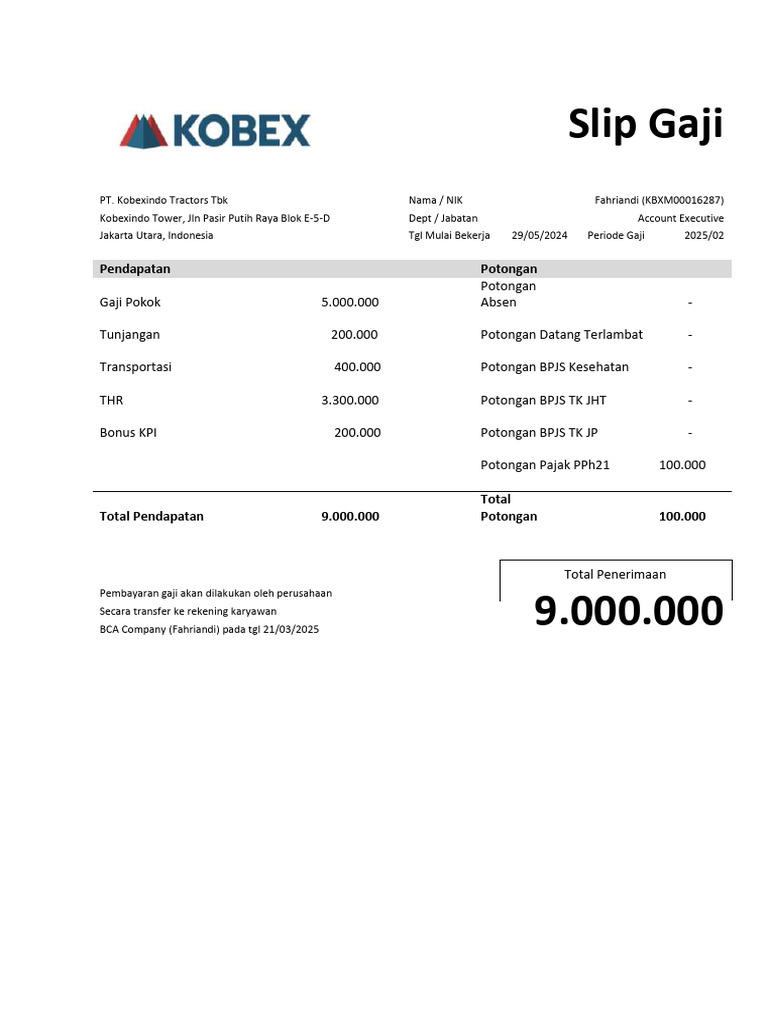 KOBEX

Slip Gaji

PT. Kobexindo Tractors Tbk
Kobexindo Tower, Jln Pasir Putih Raya Blok E-5-D
Jakarta Utara, Indonesia

Nama / NIK Fahriandi (KBXM00016287)
Dept / Jabatan Account Executive
Tgl Mulai Bekerja 29/05/2024 Periode Gaji 2025/02

| Pendapatan | | Potongan | |
|---|---|---|---|
| Gaji Pokok | 5.000.000 | Potongan Absen | - |
| Tunjangan | 200.000 | Potongan Datang Terlambat | - |
| Transportasi | 400.000 | Potongan BPJS Kesehatan | - |
| THR | 3.300.000 | Potongan BPJS TK JHT | - |
| Bonus KPI | 200.000 | Potongan BPJS TK JP | - |
| | | Potongan Pajak PPh21 | 100.000 |
| Total Pendapatan | 9.000.000 | Total Potongan | 100.000 |

Pembayaran gaji akan dilakukan oleh perusahaan
Secara transfer ke rekening karyawan
BCA Company (Fahriandi) pada tgl 21/03/2025

Total Penerimaan
9.000.000